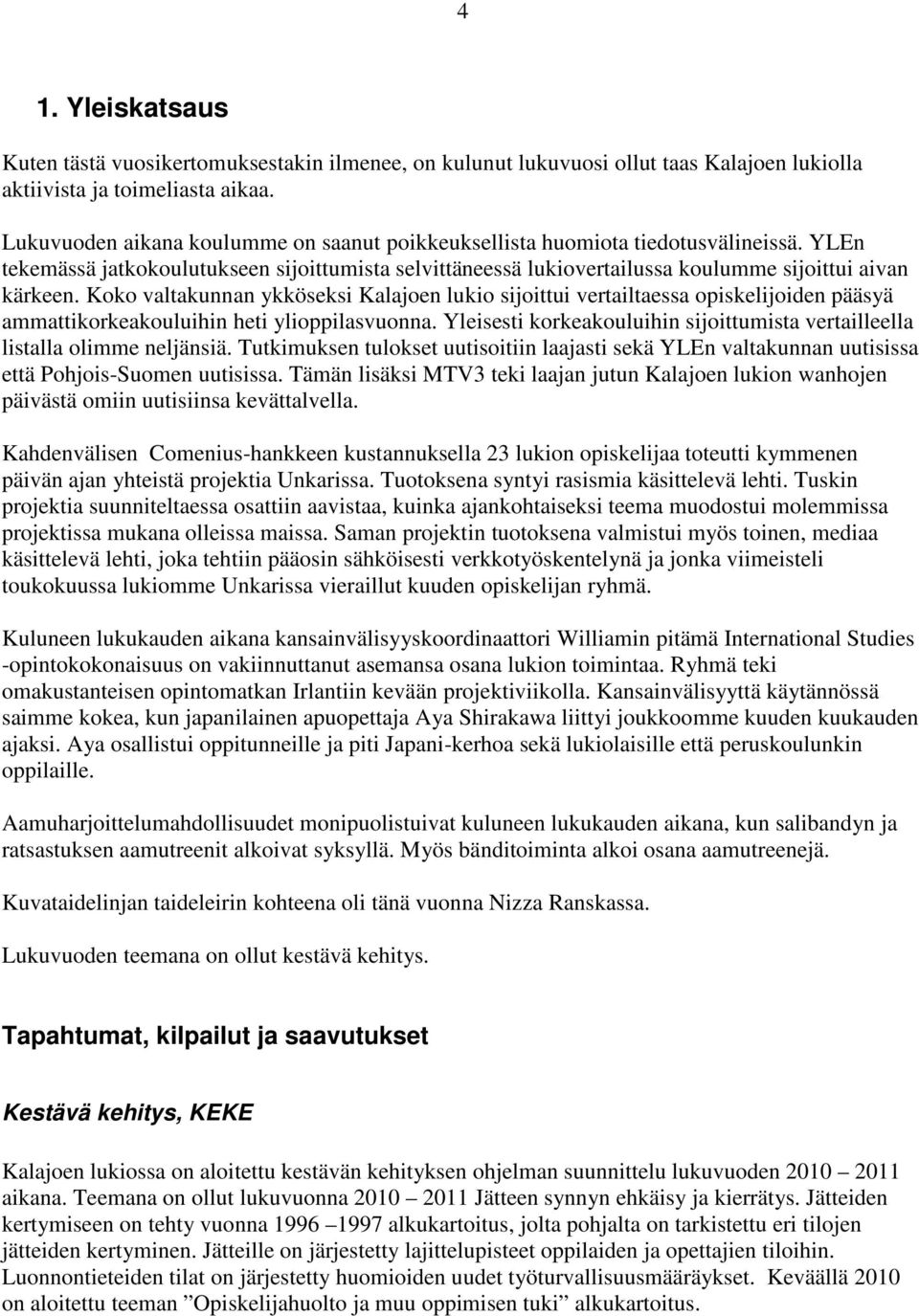 4

1. Yleiskatsaus

Kuten tästä vuosikertomuksestakin ilmenee, on kulunut lukuvuosi ollut taas Kalajoen lukiolla aktiivista ja toimeliasta aikaa.

Lukuvuoden aikana koulumme on saanut poikkeuksellista huomiota tiedotusvälineissä. YLEn tekemässä jatkokoulutukseen sijoittumista selvittäneessä lukiovertailussa koulumme sijoittui aivan kärkeen. Koko valtakunnan ykköseksi Kalajoen lukio sijoittui vertailtaessa opiskelijoiden pääsyä ammattikorkeakouluihin heti ylioppilasvuonna. Yleisesti korkeakouluihin sijoittumista vertailleella listalla olimme neljänsiä. Tutkimuksen tulokset uutisoitiin laajasti sekä YLEn valtakunnan uutisissa että Pohjois-Suomen uutisissa. Tämän lisäksi MTV3 teki laajan jutun Kalajoen lukion wanhojen päivästä omiin uutisiinsa kevättalvella.

Kahdenvälisen Comenius-hankkeen kustannuksella 23 lukion opiskelijaa toteutti kymmenen päivän ajan yhteistä projektia Unkarissa. Tuotoksena syntyi rasismia käsittelevä lehti. Tuskin projektia suunniteltaessa osattiin aavistaa, kuinka ajankohtaiseksi teema muodostui molemmissa projektissa mukana olleissa maissa. Saman projektin tuotoksena valmistui myös toinen, mediaa käsittelevä lehti, joka tehtiin pääosin sähköisesti verkkotyöskentelynä ja jonka viimeisteli toukokuussa lukiomme Unkarissa vieraillut kuuden opiskelijan ryhmä.

Kuluneen lukukauden aikana kansainvälisyyskoordinaattori Williamin pitämä International Studies -opintokokonaisuus on vakiinnuttanut asemansa osana lukion toimintaa. Ryhmä teki omakustanteisen opintomatkan Irlantiin kevään projektiviikolla. Kansainvälisyyttä käytännössä saimme kokea, kun japanilainen apuopettaja Aya Shirakawa liittyi joukkoomme kuuden kuukauden ajaksi. Aya osallistui oppitunneille ja piti Japani-kerhoa sekä lukiolaisille että peruskoulunkin oppilaille.

Aamuharjoittelumahdollisuudet monipuolistuivat kuluneen lukukauden aikana, kun salibandyn ja ratsastuksen aamutreenit alkoivat syksyllä. Myös bänditoiminta alkoi osana aamutreenejä.

Kuvataidelinjan taideleirin kohteena oli tänä vuonna Nizza Ranskassa.

Lukuvuoden teemana on ollut kestävä kehitys.

Tapahtumat, kilpailut ja saavutukset

Kestävä kehitys, KEKE

Kalajoen lukiossa on aloitettu kestävän kehityksen ohjelman suunnittelu lukuvuoden 2010 – 2011 aikana. Teemana on ollut lukuvuonna 2010 – 2011 Jätteen synnyn ehkäisy ja kierrätys. Jätteiden kertymiseen on tehty vuonna 1996 –1997 alkukartoitus, jolta pohjalta on tarkistettu eri tilojen jätteiden kertyminen. Jätteille on järjestetty lajittelupisteet oppilaiden ja opettajien tiloihin. Luonnontieteiden tilat on järjestetty huomioiden uudet työturvallisuusmääräykset. Keväällä 2010 on aloitettu teeman ”Opiskelijahuolto ja muu oppimisen tuki” alkukartoitus.